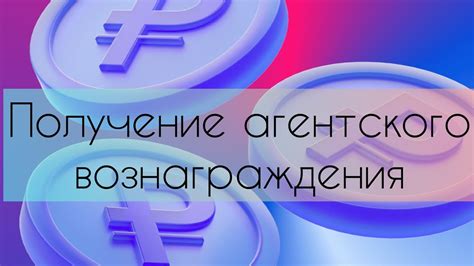 Получение агентского вознаграждения